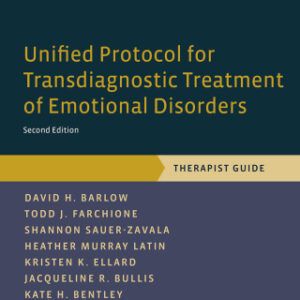 Unified Protocol for Transdiagnostic Treatment of Emotional Disorders

Second Edition

THERAPIST GUIDE

DAVID H. BARLOW
TODD J. FARCHIONE
SHANNON SAUER-ZAVALA
HEATHER MURRAY LATIN
KRISTEN K. ELLARD
JACQUELINE R. BULLIS
KATE H. BENTLEY